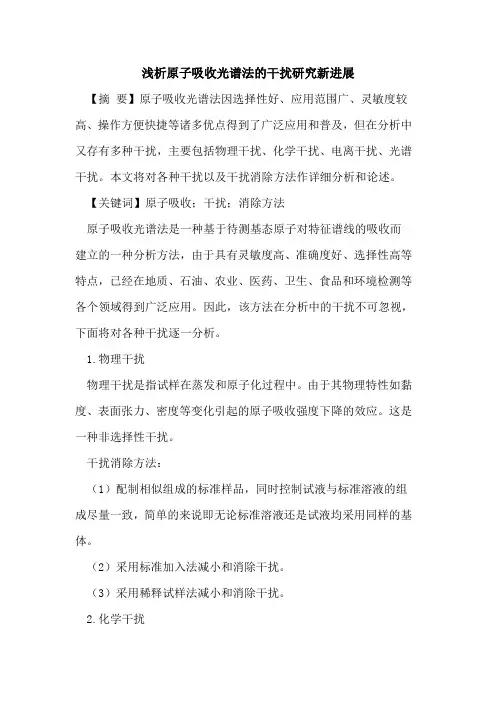 浅析原子吸收光谱法的干扰研究新进展

【摘 要】原子吸收光谱法因选择性好、应用范围广、灵敏度较高、操作方便快捷等诸多优点得到了广泛应用和普及，但在分析中又存有多种干扰，主要包括物理干扰、化学干扰、电离干扰、光谱干扰。本文将对各种干扰以及干扰消除方法作详细分析和论述。

【关键词】原子吸收；干扰；消除方法

原子吸收光谱法是一种基于待测基态原子对特征谱线的吸收而建立的一种分析方法，由于具有灵敏度高、准确度好、选择性高等特点，已经在地质、石油、农业、医药、卫生、食品和环境检测等各个领域得到广泛应用。因此，该方法在分析中的干扰不可忽视，下面将对各种干扰逐一分析。

1.物理干扰

物理干扰是指试样在蒸发和原子化过程中。由于其物理特性如黏度、表面张力、密度等变化引起的原子吸收强度下降的效应。这是一种非选择性干扰。

干扰消除方法：

（1）配制相似组成的标准样品，同时控制试液与标准溶液的组成尽量一致，简单的来说即无论标准溶液还是试液均采用同样的基体。

（2）采用标准加入法减小和消除干扰。

（3）采用稀释试样法减小和消除干扰。

2.化学干扰